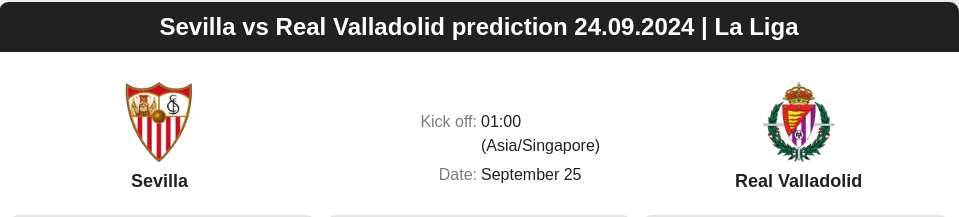 Sevilla vs Real Valladolid prediction 24.09.2024 | La Liga

Sevilla

Kick off: 01:00 (Asia/Singapore)

Date: September 25

Real Valladolid